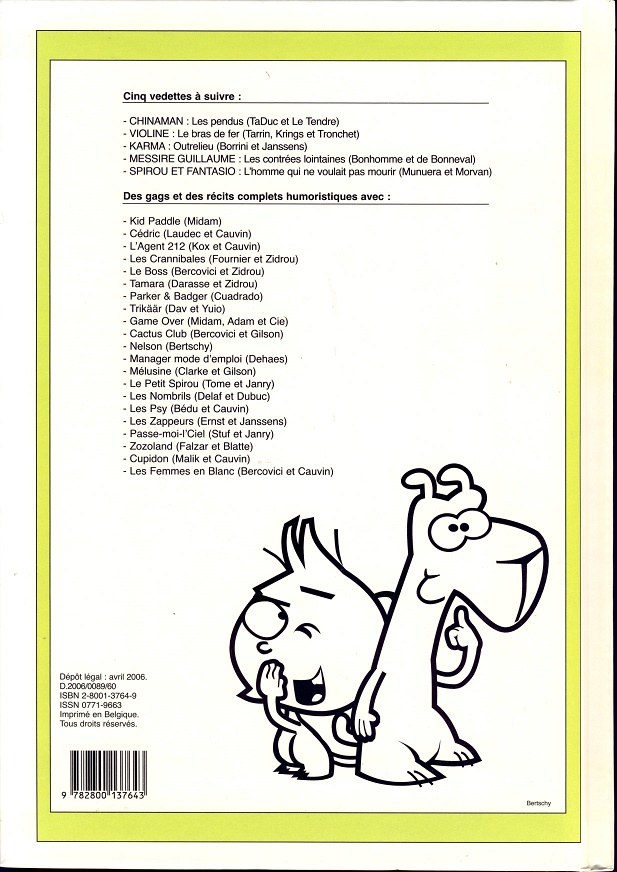 Cinq vedettes à suivre :

- CHINAMAN : Les pendus (TaDuc et Le Tendre)
- VIOLINE : Le bras de fer (Tarrin, Krings et Tronchet)
- KARMA : Outrelieu (Borrini et Janssens)
- MESSIRE GUILLAUME : Les contrées lointaines (Bonhomme et de Bonneval)
- SPIROU ET FANTASIO : L'homme qui ne voulait pas mourir (Munuera et Morvan)

Des gags et des récits complets humoristiques avec :

- Kid Paddle (Midam)
- Cédric (Laudec et Cauvin)
- L'Agent 212 (Kox et Cauvin)
- Les Crannibales (Fournier et Zidrou)
- Le Boss (Bercovici et Zidrou)
- Tamara (Darasse et Zidrou)
- Parker & Badger (Cuadrado)
- Trikäär (Dav et Yuio)
- Game Over (Midam, Adam et Cie)
- Cactus Club (Bercovici et Gilson)
- Nelson (Bertschy)
- Manager mode d'emploi (Dehaes)
- Mélusine (Clarke et Gilson)
- Le Petit Spirou (Tome et Janry)
- Les Nombrils (Delaf et Dubuc)
- Les Psy (Bédu et Cauvin)
- Les Zappeurs (Ernst et Janssens)
- Passe-moi-l'Ciel (Stuf et Janry)
- Zozoland (Falzar et Blatte)
- Cupidon (Malik et Cauvin)
- Les Femmes en Blanc (Bercovici et Cauvin)

Dépôt légal : avril 2006.
D.2006/0089/60
ISBN 2-8001-3764-9
ISSN 0771-9663
Imprimé en Belgique.
Tous droits réservés.

9 782800 137643

Bertschy